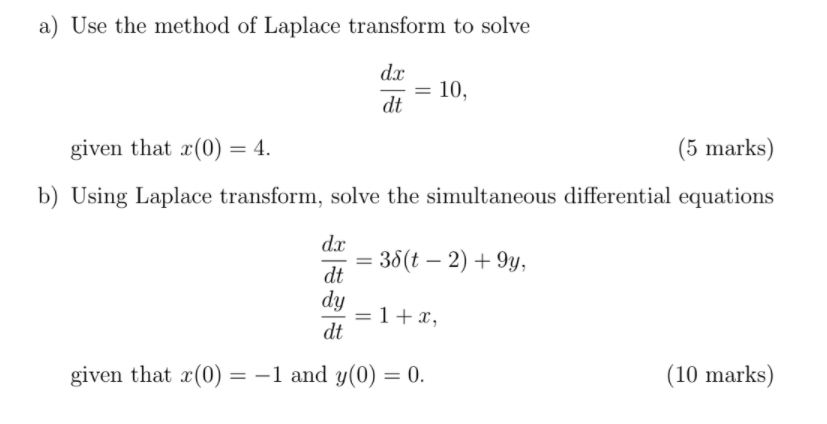 a) Use the method of Laplace transform to solve

$$\frac{dx}{dt} = 10,$$

given that $x(0) = 4$. (5 marks)

b) Using Laplace transform, solve the simultaneous differential equations

$$\frac{dx}{dt} = 3\delta(t-2) + 9y,$$
$$\frac{dy}{dt} = 1 + x,$$

given that $x(0) = -1$ and $y(0) = 0$. (10 marks)